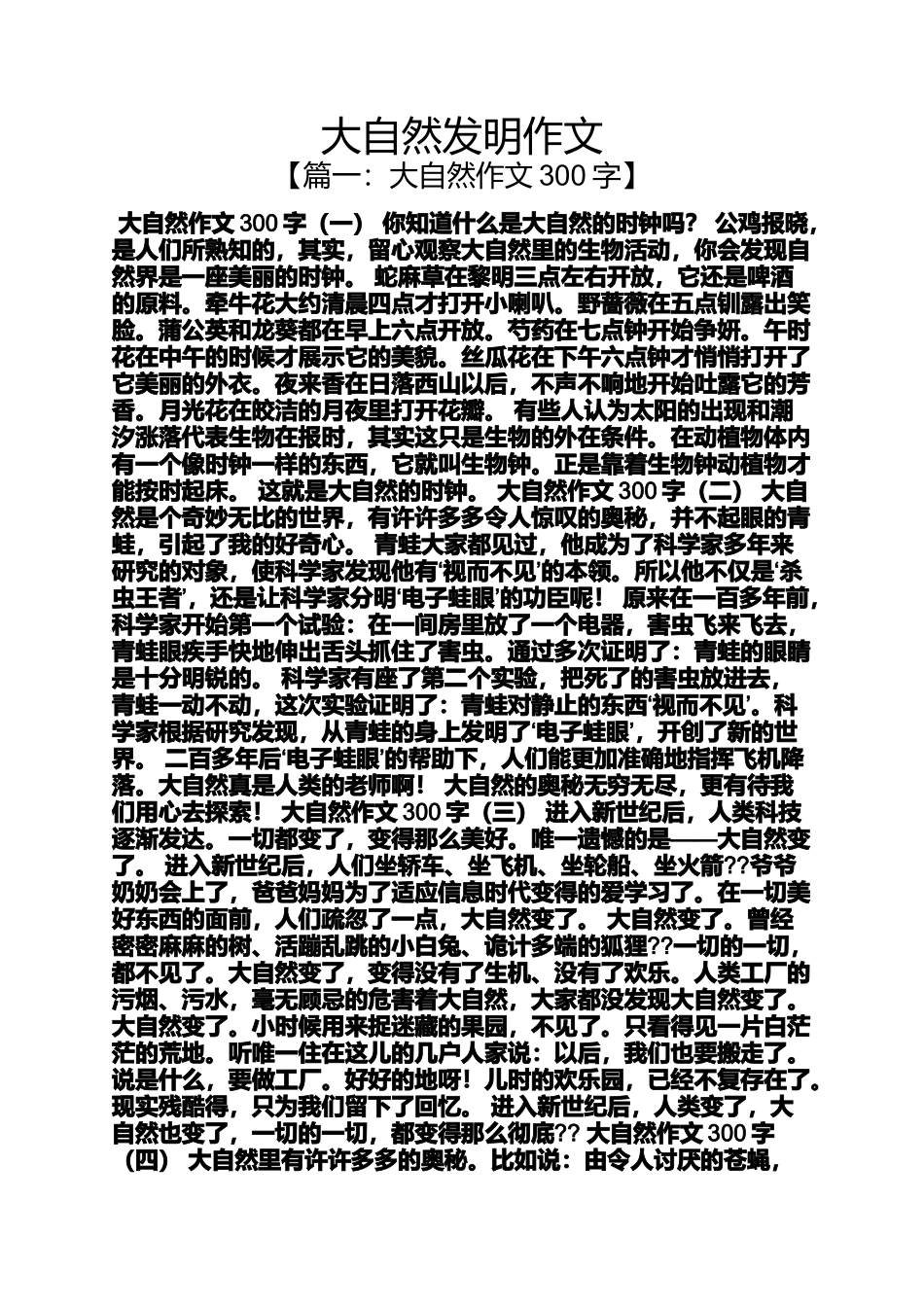 大自然发明作文
【篇一：大自然作文 300 字】

大自然作文 300 字（一） 你知道什么是大自然的时钟吗？ 公鸡报晓，是人们所熟知的，其实，留心观察大自然里的生物活动，你会发现自然界是一座美丽的时钟。 蛇麻草在黎明三点左右开放，它还是啤酒的原料。牵牛花大约清晨四点才打开小喇叭。野蔷薇在五点钏露出笑脸。蒲公英和龙葵都在早上六点开放。芍药在七点钟开始争妍。午时花在中午的时候才展示它的美貌。丝瓜花在下午六点钟才悄悄打开了它美丽的外衣。夜来香在日落西山以后，不声不响地开始吐露它的芳香。月光花在皎洁的月夜里打开花瓣。 有些人认为太阳的出现和潮汐涨落代表生物在报时，其实这只是生物的外在条件。在动植物体内有一个像时钟一样的东西，它就叫生物钟。正是靠着生物钟动植物才能按时起床。 这就是大自然的时钟。 大自然作文 300 字（二） 大自然是个奇妙无比的世界，有许许多多令人惊叹的奥秘，并不起眼的青蛙，引起了我的好奇心。 青蛙大家都见过，他成为了科学家多年来研究的对象，使科学家发现他有‘视而不见’的本领。所以他不仅是‘杀虫王者’，还是让科学家分明‘电子蛙眼’的功臣呢！ 原来在一百多年前，科学家开始第一个试验：在一间房里放了一个电器，害虫飞来飞去，青蛙眼疾手快地伸出舌头抓住了害虫。通过多次证明了：青蛙的眼睛是十分明锐的。 科学家有座了第二个实验，把死了的害虫放进去，青蛙一动不动，这次实验证明了：青蛙对静止的东西‘视而不见’。科学家根据研究发现，从青蛙的身上发明了‘电子蛙眼’，开创了新的世界。 二百多年后‘电子蛙眼’的帮助下，人们能更加准确地指挥飞机降落。大自然真是人类的老师啊！ 大自然的奥秘无穷无尽，更有待我们用心去探索！ 大自然作文 300 字（三） 进入新世纪后，人类科技逐渐发达。一切都变了，变得那么美好。唯一遗憾的是——大自然变了。 进入新世纪后，人们坐轿车、坐飞机、坐轮船、坐火箭??爷爷奶奶会上了，爸爸妈妈为了适应信息时代变得的爱学习了。在一切美好东西的面前，人们疏忽了一点，大自然变了。 大自然变了。曾经密密麻麻的树、活蹦乱跳的小白兔、诡计多端的狐狸??一切的一切，都不见了。大自然变了，变得没有了生机、没有了欢乐。人类工厂的污烟、污水，毫无顾忌的危害着大自然，大家都没发现大自然变了。大自然变了。小时候用来捉迷藏的果园，不见了。只看得见一片白茫茫的荒地。听唯一住在这儿的几户人家说：以后，我们也要搬走了。说是什么，要做工厂。好好的地呀！儿时的欢乐园，已经不复存在了。现实残酷得，只为我们留下了回忆。 进入新世纪后，人类变了，大自然也变了，一切的一切，都变得那么彻底?? 大自然作文 300 字（四） 大自然里有许许多多的奥秘。比如说：由令人讨厌的苍蝇，